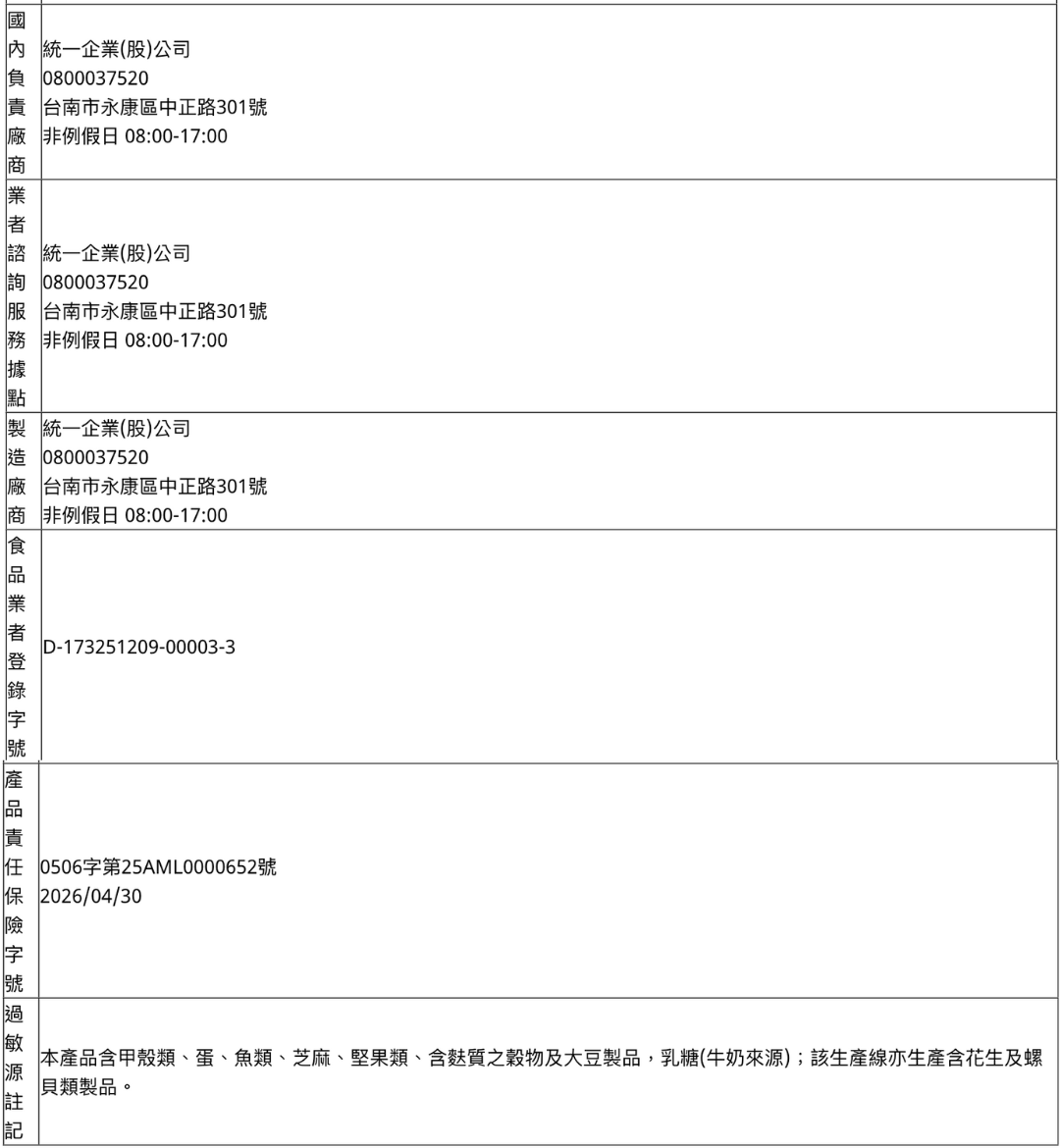 | | |
|---|---|
| 國內負責廠商 | 統一企業(股)公司<br>0800037520<br>台南市永康區中正路301號<br>非例假日 08:00-17:00 |
| 業者諮詢服務據點 | 統一企業(股)公司<br>0800037520<br>台南市永康區中正路301號<br>非例假日 08:00-17:00 |
| 製造廠商 | 統一企業(股)公司<br>0800037520<br>台南市永康區中正路301號<br>非例假日 08:00-17:00 |
| 食品業者登錄字號 | D-173251209-00003-3 |
| 產品責任保險字號 | 0506字第25AML0000652號<br>2026/04/30 |
| 過敏源註記 | 本產品含甲殼類、蛋、魚類、芝麻、堅果類、含麩質之穀物及大豆製品，乳糖(牛奶來源)；該生產線亦生產含花生及螺貝類製品。 |